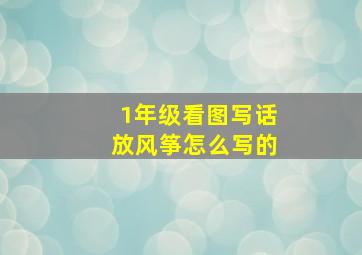 1年级看图写话
放风筝怎么写的